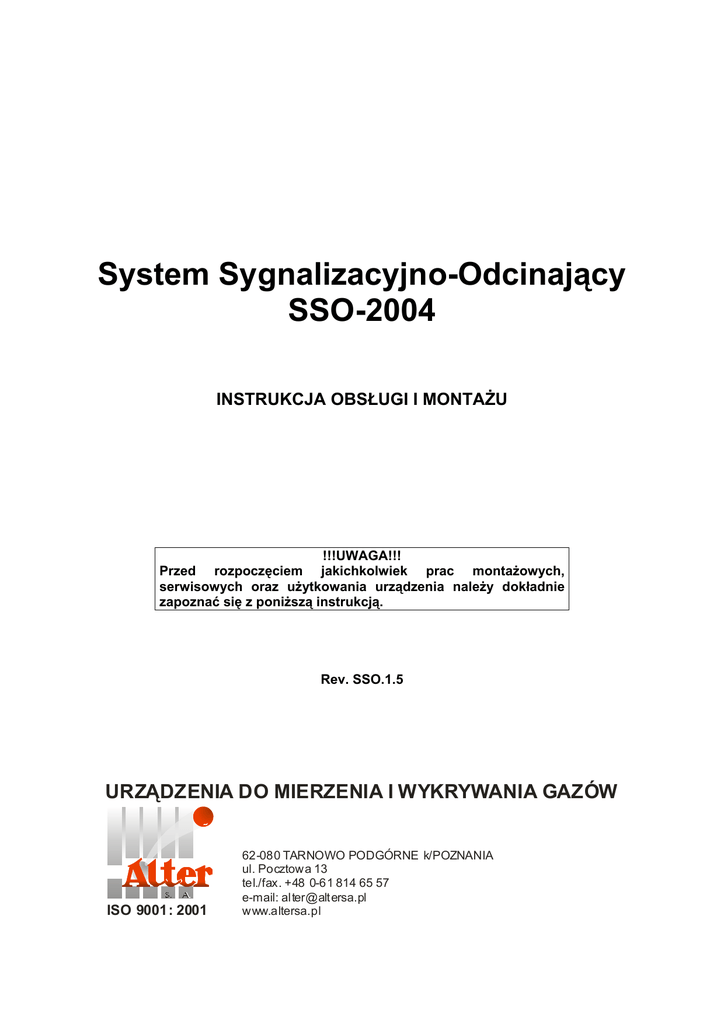 System Sygnalizacyjno-Odcinający
SSO-2004

INSTRUKCJA OBSŁUGI I MONTAŻU

!!!UWAGA!!!
Przed rozpoczęciem jakichkolwiek prac montażowych, serwisowych oraz użytkowania urządzenia należy dokładnie zapoznać się z poniższą instrukcją.

Rev. SSO.1.5

URZĄDZENIA DO MIERZENIA I WYKRYWANIA GAZÓW

Alter
S A
ISO 9001: 2001

62-080 TARNOWO PODGÓRNE k/POZNANIA
ul. Pocztowa 13
tel./fax. +48 0-61 814 65 57
e-mail: alter@altersa.pl
www.altersa.pl